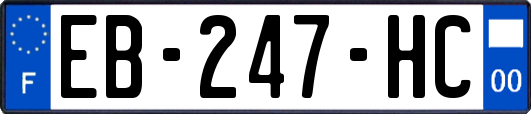 F
EB-247-HC
00